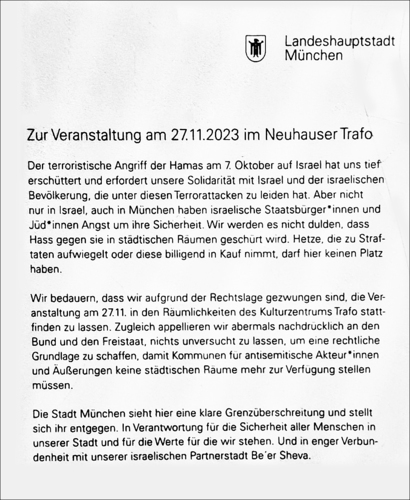 Landeshauptstadt
München

Zur Veranstaltung am 27.11.2023 im Neuhauser Trafo

Der terroristische Angriff der Hamas am 7. Oktober auf Israel hat uns tief erschüttert und erfordert unsere Solidarität mit Israel und der israelischen Bevölkerung, die unter diesen Terrorattacken zu leiden hat. Aber nicht nur in Israel, auch in München haben israelische Staatsbürger*innen und Jüd*innen Angst um ihre Sicherheit. Wir werden es nicht dulden, dass Hass gegen sie in städtischen Räumen geschürt wird. Hetze, die zu Straftaten aufwiegelt oder diese billigend in Kauf nimmt, darf hier keinen Platz haben.

Wir bedauern, dass wir aufgrund der Rechtslage gezwungen sind, die Veranstaltung am 27.11. in den Räumlichkeiten des Kulturzentrums Trafo stattfinden zu lassen. Zugleich appellieren wir abermals nachdrücklich an den Bund und den Freistaat, nichts unversucht zu lassen, um eine rechtliche Grundlage zu schaffen, damit Kommunen für antisemitische Akteur*innen und Äußerungen keine städtischen Räume mehr zur Verfügung stellen müssen.

Die Stadt München sieht hier eine klare Grenzüberschreitung und stellt sich ihr entgegen. In Verantwortung für die Sicherheit aller Menschen in unserer Stadt und für die Werte für die wir stehen. Und in enger Verbundenheit mit unserer israelischen Partnerstadt Be'er Sheva.